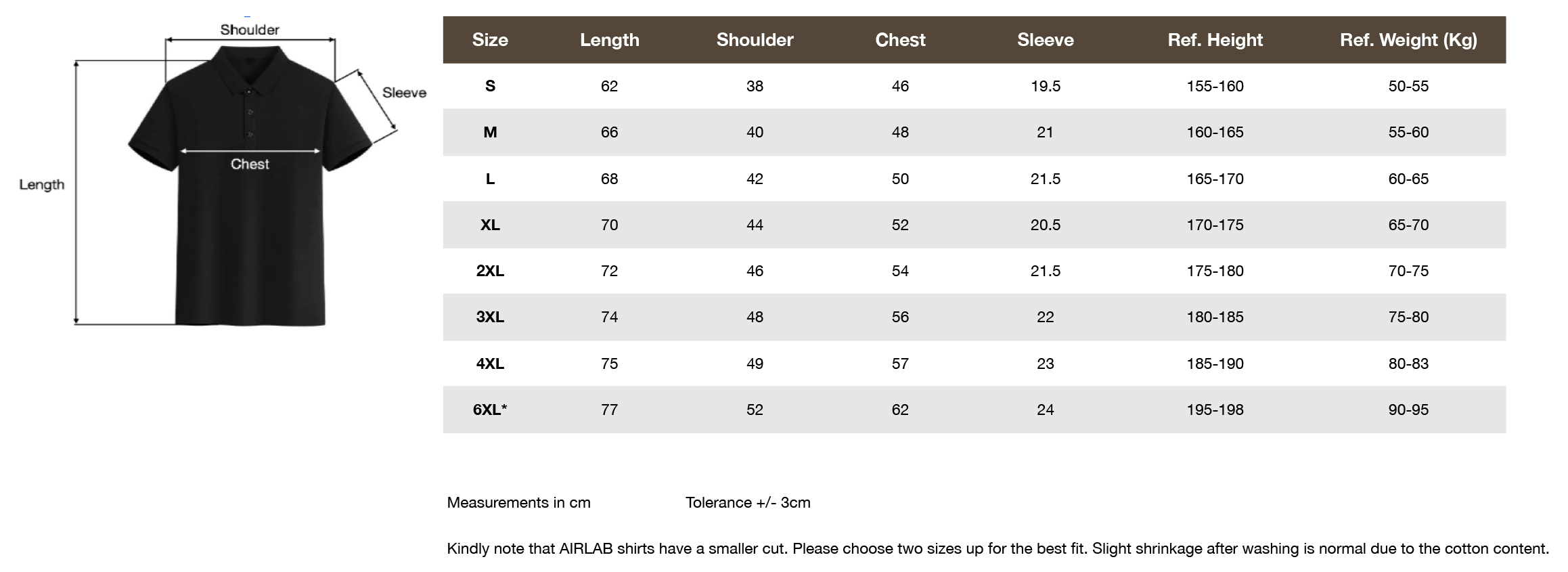 Shoulder

Sleeve

Chest

Length

| Size | Length | Shoulder | Chest | Sleeve | Ref. Height | Ref. Weight (Kg) |
|---|---|---|---|---|---|---|
| S | 62 | 38 | 46 | 19.5 | 155-160 | 50-55 |
| M | 66 | 40 | 48 | 21 | 160-165 | 55-60 |
| L | 68 | 42 | 50 | 21.5 | 165-170 | 60-65 |
| XL | 70 | 44 | 52 | 20.5 | 170-175 | 65-70 |
| 2XL | 72 | 46 | 54 | 21.5 | 175-180 | 70-75 |
| 3XL | 74 | 48 | 56 | 22 | 180-185 | 75-80 |
| 4XL | 75 | 49 | 57 | 23 | 185-190 | 80-83 |
| 6XL* | 77 | 52 | 62 | 24 | 195-198 | 90-95 |

Measurements in cm Tolerance +/- 3cm

Kindly note that AIRLAB shirts have a smaller cut. Please choose two sizes up for the best fit. Slight shrinkage after washing is normal due to the cotton content.